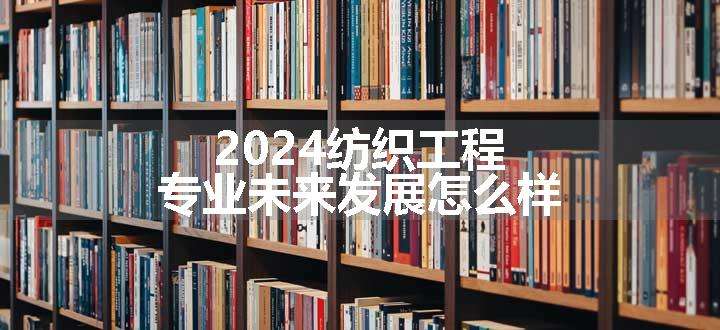 2024纺织工程
专业未来发展怎么样